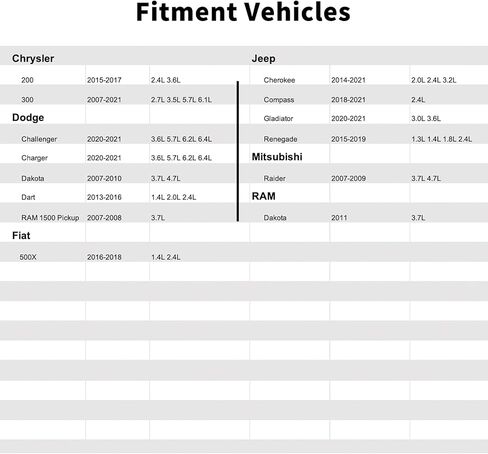 Fitment Vehicles

| Chrysler | | |
|---|---|---|
| 200 | 2015-2017 | 2.4L 3.6L |
| 300 | 2007-2021 | 2.7L 3.5L 5.7L 6.1L |
| Dodge | | |
| Challenger | 2020-2021 | 3.6L 5.7L 6.2L 6.4L |
| Charger | 2020-2021 | 3.6L 5.7L 6.2L 6.4L |
| Dakota | 2007-2010 | 3.7L 4.7L |
| Dart | 2013-2016 | 1.4L 2.0L 2.4L |
| RAM 1500 Pickup | 2007-2008 | 3.7L |
| Fiat | | |
| 500X | 2016-2018 | 1.4L 2.4L |

| Jeep | | |
|---|---|---|
| Cherokee | 2014-2021 | 2.0L 2.4L 3.2L |
| Compass | 2018-2021 | 2.4L |
| Gladiator | 2020-2021 | 3.0L 3.6L |
| Renegade | 2015-2019 | 1.3L 1.4L 1.8L 2.4L |
| Mitsubishi | | |
| Raider | 2007-2009 | 3.7L 4.7L |
| RAM | | |
| Dakota | 2011 | 3.7L |